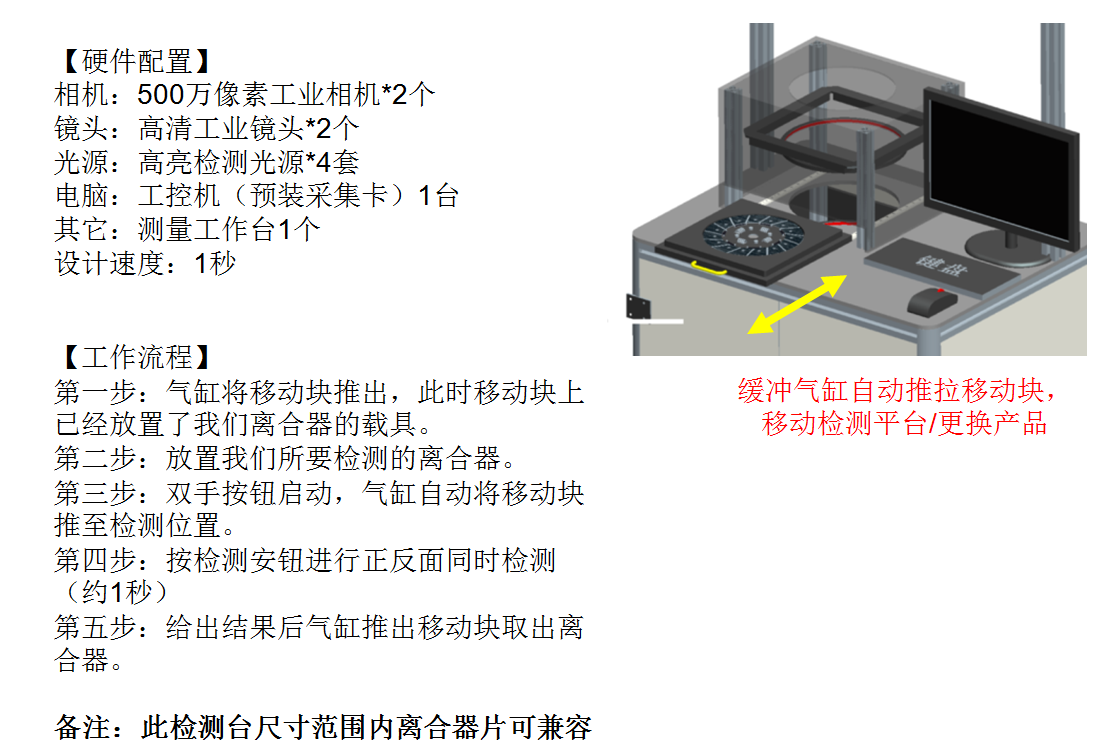 【硬件配置】
相机：500万像素工业相机*2个
镜头：高清工业镜头*2个
光源：高亮检测光源*4套
电脑：工控机（预装采集卡）1台
其它：测量工作台1个
设计速度：1秒

【工作流程】
第一步：气缸将移动块推出，此时移动块上已经放置了我们离合器的载具。
第二步：放置我们所要检测的离合器。
第三步：双手按钮启动，气缸自动将移动块推至检测位置。
第四步：按检测安钮进行正反面同时检测（约1秒）
第五步：给出结果后气缸推出移动块取出离合器。

备注：此检测台尺寸范围内离合器片可兼容

键盘

缓冲气缸自动推拉移动块，移动检测平台/更换产品